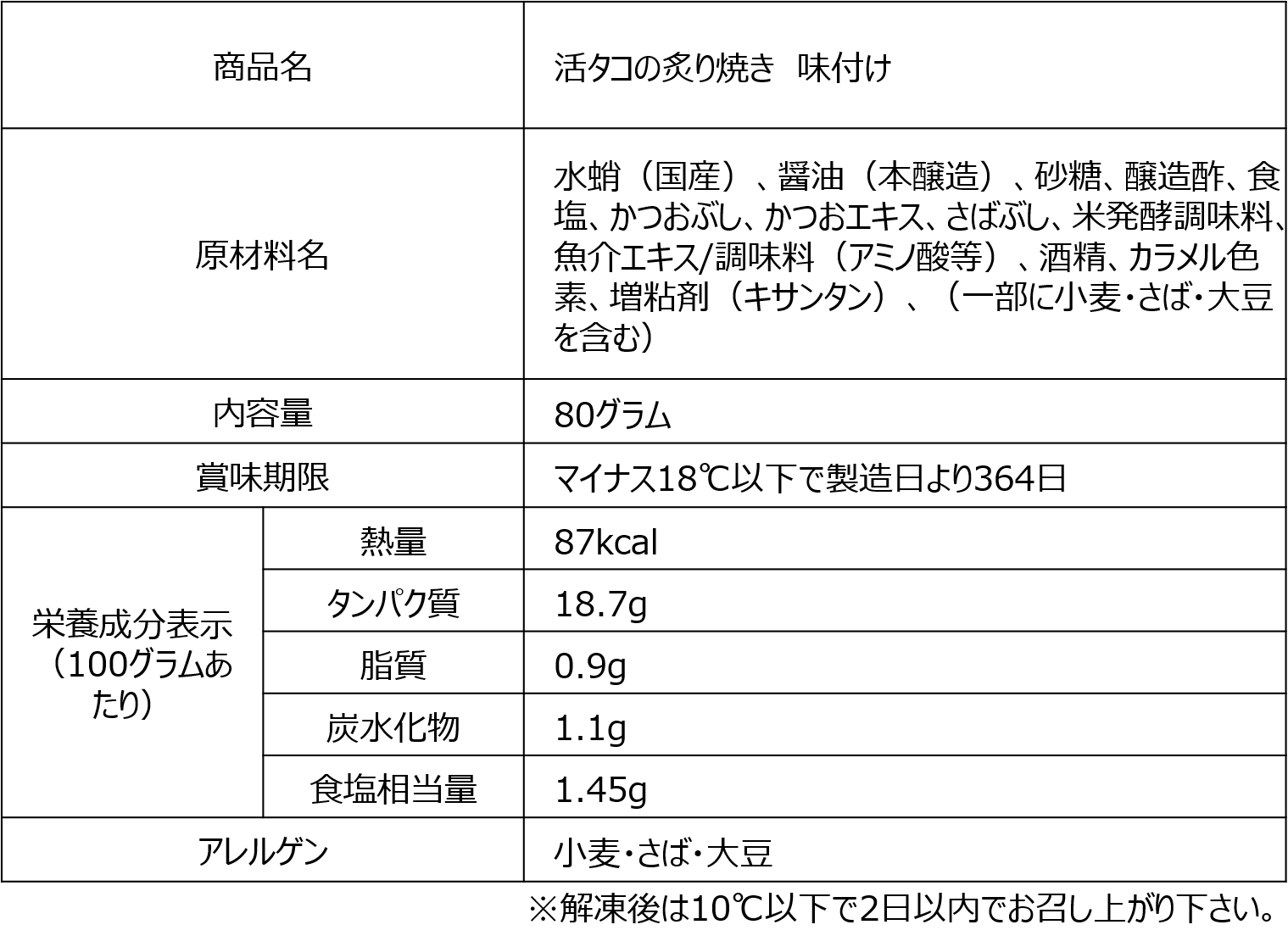 | 商品名 | | 活タコの炙り焼き 味付け |
|---|---|---|
| 原材料名 | | 水蛸（国産）、醤油（本醸造）、砂糖、醸造酢、食塩、かつおぶし、かつおエキス、さばぶし、米発酵調味料、魚介エキス/調味料（アミノ酸等）、酒精、カラメル色素、増粘剤（キサンタン）、（一部に小麦・さば・大豆を含む） |
| 内容量 | | 80グラム |
| 賞味期限 | | マイナス18℃以下で製造日より364日 |
| 栄養成分表示（100グラムあたり） | 熱量 | 87kcal |
| | タンパク質 | 18.7g |
| | 脂質 | 0.9g |
| | 炭水化物 | 1.1g |
| | 食塩相当量 | 1.45g |
| アレルゲン | | 小麦・さば・大豆 |

※解凍後は10℃以下で2日以内でお召し上がり下さい。